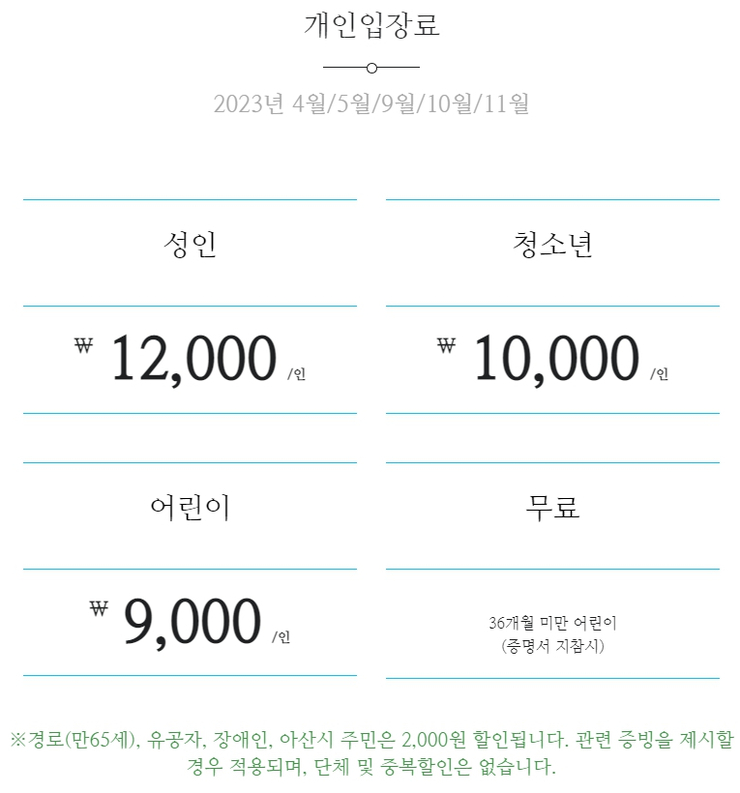 개인입장료

2023년 4월/5월/9월/10월/11월

성인

₩ 12,000 /인

청소년

₩ 10,000 /인

어린이

₩ 9,000 /인

무료

36개월 미만 어린이
(증명서 지참시)

※경로(만65세), 유공자, 장애인, 아산시 주민은 2,000원 할인됩니다. 관련 증빙을 제시할 경우 적용되며, 단체 및 중복할인은 없습니다.